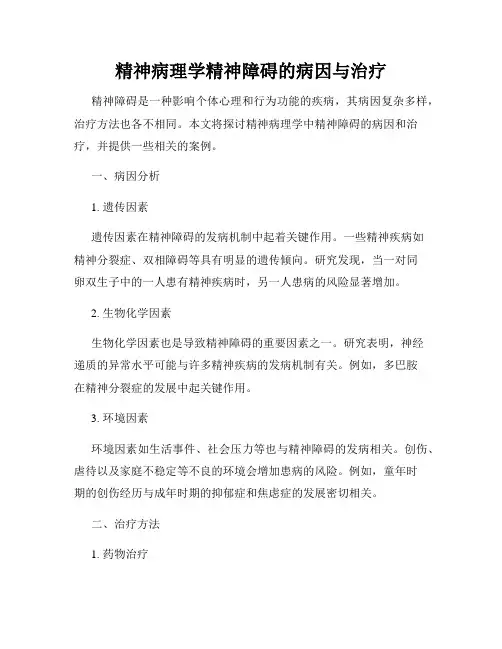 精神病理学精神障碍的病因与治疗

精神障碍是一种影响个体心理和行为功能的疾病，其病因复杂多样，治疗方法也各不相同。本文将探讨精神病理学中精神障碍的病因和治疗，并提供一些相关的案例。

一、病因分析

1. 遗传因素

遗传因素在精神障碍的发病机制中起着关键作用。一些精神疾病如精神分裂症、双相障碍等具有明显的遗传倾向。研究发现，当一对同卵双生子中的一人患有精神疾病时，另一人患病的风险显著增加。

2. 生物化学因素

生物化学因素也是导致精神障碍的重要因素之一。研究表明，神经递质的异常水平可能与许多精神疾病的发病机制有关。例如，多巴胺在精神分裂症的发展中起关键作用。

3. 环境因素

环境因素如生活事件、社会压力等也与精神障碍的发病相关。创伤、虐待以及家庭不稳定等不良的环境会增加患病的风险。例如，童年时期的创伤经历与成年时期的抑郁症和焦虑症的发展密切相关。

二、治疗方法

1. 药物治疗